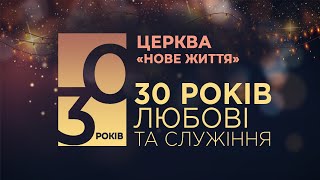 30 РОКІВ

ЦЕРКВА «НОВЕ ЖИТТЯ»

30 РОКІВ ЛЮБОВІ ТА СЛУЖІННЯ